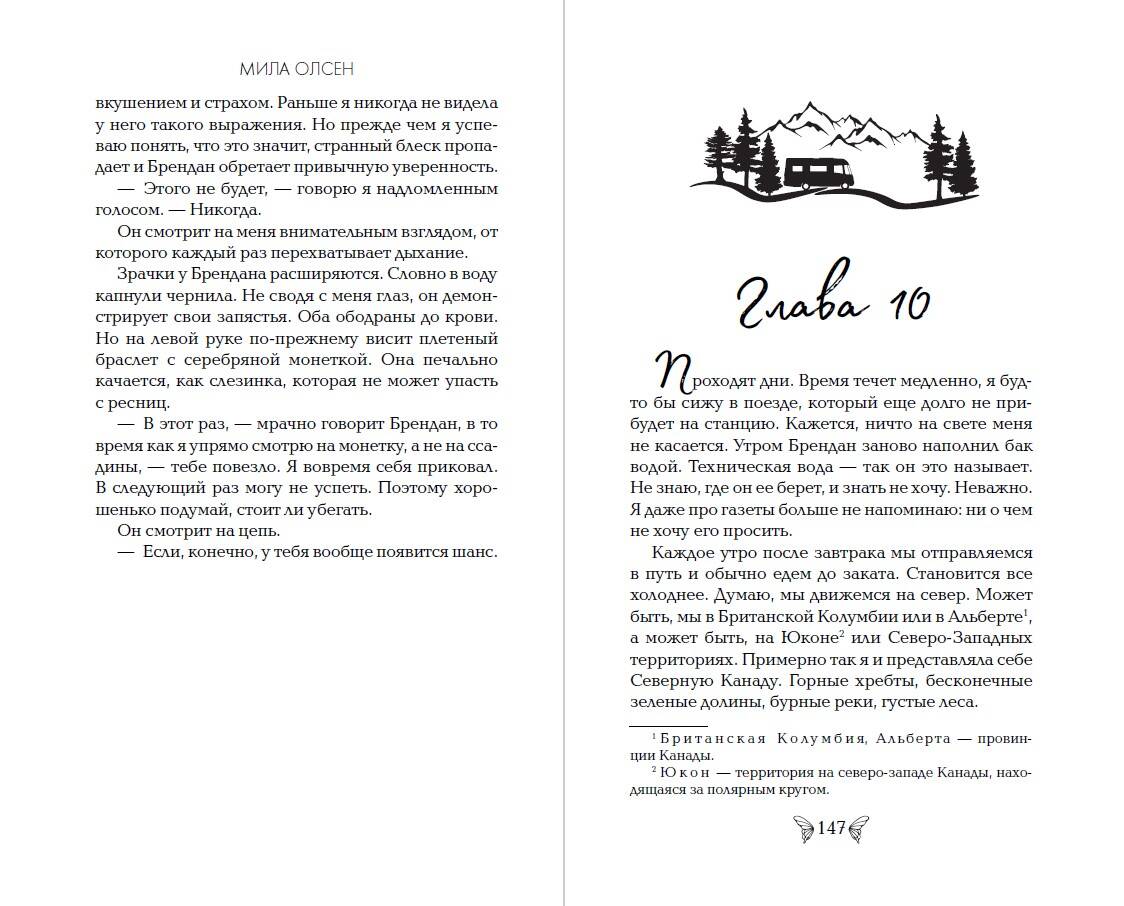 МИЛА ОЛСЕН

вкушением и страхом. Раньше я никогда не видела у него такого выражения. Но прежде чем я успеваю понять, что это значит, странный блеск пропадает и Брендан обретает привычную уверенность.

— Этого не будет, — говорю я надломленным голосом. — Никогда.

Он смотрит на меня внимательным взглядом, от которого каждый раз перехватывает дыхание.

Зрачки у Брендана расширяются. Словно в воду капнули чернила. Не сводя с меня глаз, он демонстрирует свои запястья. Оба ободраны до крови. Но на левой руке по-прежнему висит плетеный браслет с серебряной монеткой. Она печально качается, как слезинка, которая не может упасть с ресниц.

— В этот раз, — мрачно говорит Брендан, в то время как я упрямо смотрю на монетку, а не на ссадины, — тебе повезло. Я вовремя себя приковал. В следующий раз могу не успеть. Поэтому хорошенько подумай, стоит ли убегать.

Он смотрит на цепь.

— Если, конечно, у тебя вообще появится шанс.

Глава 10

Проходят дни. Время течет медленно, я будто бы сижу в поезде, который еще долго не прибудет на станцию. Кажется, ничто на свете меня не касается. Утром Брендан заново наполнил бак водой. Техническая вода — так он это называет. Не знаю, где он ее берет, и знать не хочу. Неважно. Я даже про газеты больше не напоминаю: ни о чем не хочу его просить.

Каждое утро после завтрака мы отправляемся в путь и обычно едем до заката. Становится все холоднее. Думаю, мы движемся на север. Может быть, мы в Британской Колумбии или в Альберте$^1$, а может быть, на Юконе$^2$ или Северо-Западных территориях. Примерно так я и представляла себе Северную Канаду. Горные хребты, бесконечные зеленые долины, бурные реки, густые леса.

$^1$ Британская Колумбия, Альберта — провинции Канады.

$^2$ Юкон — территория на северо-западе Канады, находящаяся за полярным кругом.

147